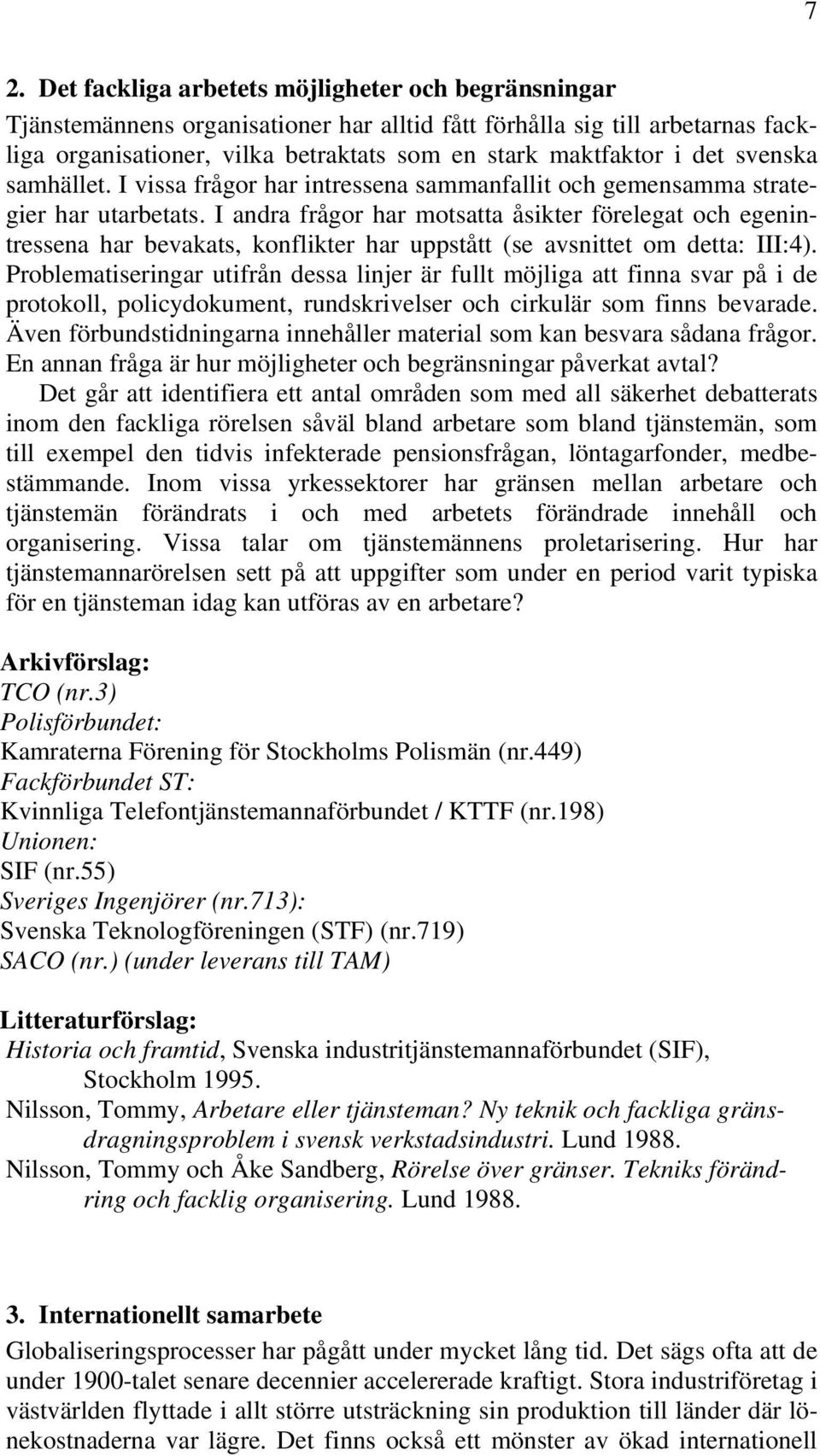 7

2. Det fackliga arbetets möjligheter och begränsningar

Tjänstemännens organisationer har alltid fått förhålla sig till arbetarnas fackliga organisationer, vilka betraktats som en stark maktfaktor i det svenska samhället. I vissa frågor har intressena sammanfallit och gemensamma strategier har utarbetats. I andra frågor har motsatta åsikter förelegat och egenintressena har bevakats, konflikter har uppstått (se avsnittet om detta: III:4). Problematiseringar utifrån dessa linjer är fullt möjliga att finna svar på i de protokoll, policydokument, rundskrivelser och cirkulär som finns bevarade. Även förbundstidningarna innehåller material som kan besvara sådana frågor. En annan fråga är hur möjligheter och begränsningar påverkat avtal?

Det går att identifiera ett antal områden som med all säkerhet debatterats inom den fackliga rörelsen såväl bland arbetare som bland tjänstemän, som till exempel den tidvis infekterade pensionsfrågan, löntagarfonder, medbestämmande. Inom vissa yrkessektorer har gränsen mellan arbetare och tjänstemän förändrats i och med arbetets förändrade innehåll och organisering. Vissa talar om tjänstemännens proletarisering. Hur har tjänstemannarörelsen sett på att uppgifter som under en period varit typiska för en tjänsteman idag kan utföras av en arbetare?

Arkivförslag:
TCO (nr.3)
Polisförbundet:
Kamraterna Förening för Stockholms Polismän (nr.449)
Fackförbundet ST:
Kvinnliga Telefontjänstemannaförbundet / KTTF (nr.198)
Unionen:
SIF (nr.55)
Sveriges Ingenjörer (nr.713):
Svenska Teknologföreningen (STF) (nr.719)
SACO (nr.) (under leverans till TAM)

Litteraturförslag:
Historia och framtid, Svenska industritjänstemannaförbundet (SIF), Stockholm 1995.
Nilsson, Tommy, Arbetare eller tjänsteman? Ny teknik och fackliga gränsdragningsproblem i svensk verkstadsindustri. Lund 1988.
Nilsson, Tommy och Åke Sandberg, Rörelse över gränser. Tekniks förändring och facklig organisering. Lund 1988.

3. Internationellt samarbete

Globaliseringsprocesser har pågått under mycket lång tid. Det sägs ofta att de under 1900-talet senare decennier accelererade kraftigt. Stora industriföretag i västvärlden flyttade i allt större utsträckning sin produktion till länder där lönekostnaderna var lägre. Det finns också ett mönster av ökad internationell